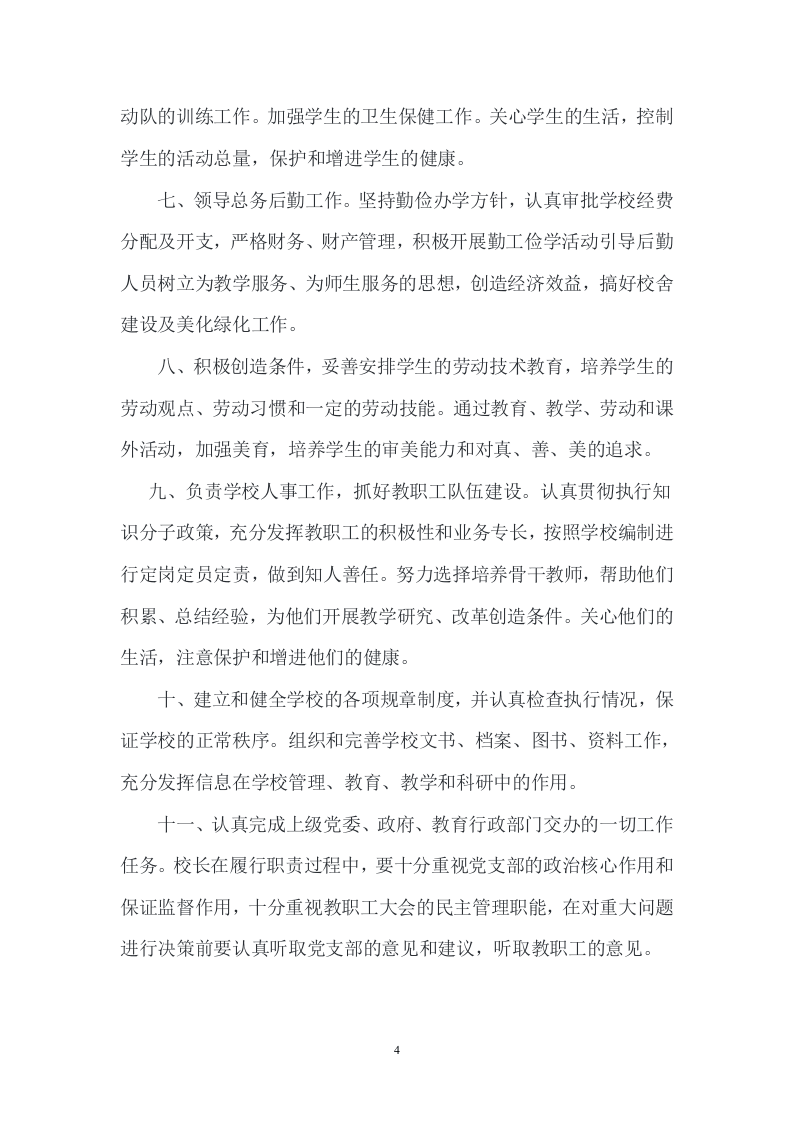 动队的训练工作。加强学生的卫生保健工作。关心学生的生活，控制学生的活动总量，保护和增进学生的健康。

七、领导总务后勤工作。坚持勤俭办学方针，认真审批学校经费分配及开支，严格财务、财产管理，积极开展勤工俭学活动引导后勤人员树立为教学服务、为师生服务的思想，创造经济效益，搞好校舍建设及美化绿化工作。

八、积极创造条件，妥善安排学生的劳动技术教育，培养学生的劳动观点、劳动习惯和一定的劳动技能。通过教育、教学、劳动和课外活动，加强美育，培养学生的审美能力和对真、善、美的追求。

九、负责学校人事工作，抓好教职工队伍建设。认真贯彻执行知识分子政策，充分发挥教职工的积极性和业务专长，按照学校编制进行定岗定员定责，做到知人善任。努力选择培养骨干教师，帮助他们积累、总结经验，为他们开展教学研究、改革创造条件。关心他们的生活，注意保护和增进他们的健康。

十、建立和健全学校的各项规章制度，并认真检查执行情况，保证学校的正常秩序。组织和完善学校文书、档案、图书、资料工作，充分发挥信息在学校管理、教育、教学和科研中的作用。

十一、认真完成上级党委、政府、教育行政部门交办的一切工作任务。校长在履行职责过程中，要十分重视党支部的政治核心作用和保证监督作用，十分重视教职工大会的民主管理职能，在对重大问题进行决策前要认真听取党支部的意见和建议，听取教职工的意见。

4